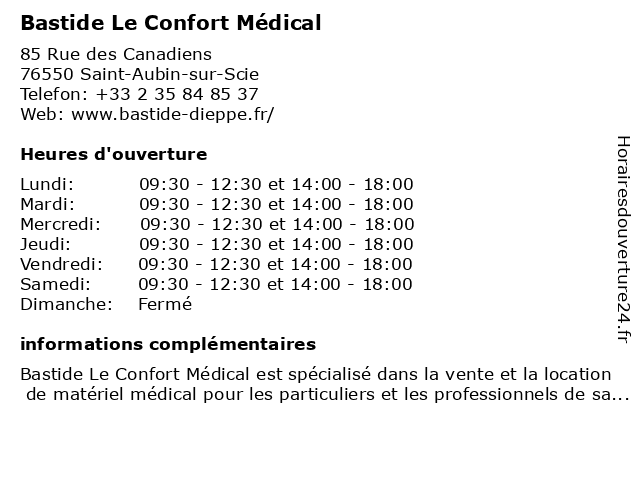 Bastide Le Confort Médical

85 Rue des Canadiens
76550 Saint-Aubin-sur-Scie
Telefon: +33 2 35 84 85 37
Web: www.bastide-dieppe.fr/

Heures d'ouverture

| | |
|---|---|
| Lundi: | 09:30 - 12:30 et 14:00 - 18:00 |
| Mardi: | 09:30 - 12:30 et 14:00 - 18:00 |
| Mercredi: | 09:30 - 12:30 et 14:00 - 18:00 |
| Jeudi: | 09:30 - 12:30 et 14:00 - 18:00 |
| Vendredi: | 09:30 - 12:30 et 14:00 - 18:00 |
| Samedi: | 09:30 - 12:30 et 14:00 - 18:00 |
| Dimanche: | Fermé |

informations complémentaires

Bastide Le Confort Médical est spécialisé dans la vente et la location de matériel médical pour les particuliers et les professionnels de sa...

Horairesdouverture24.fr